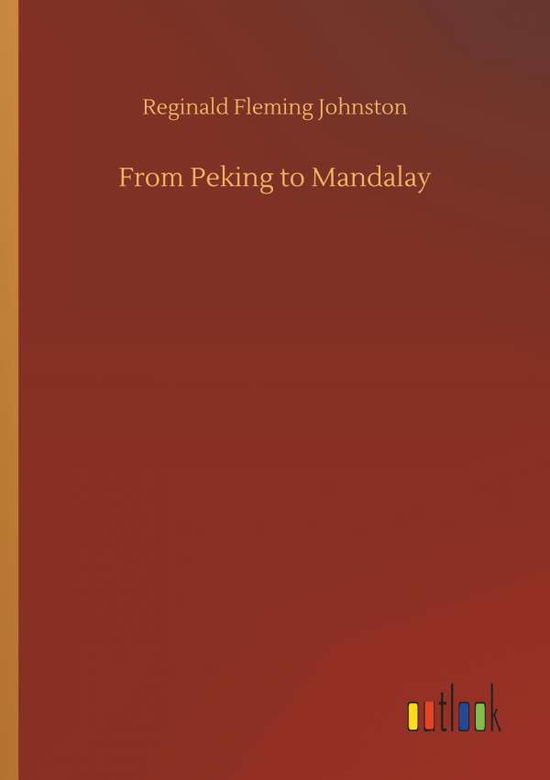 Reginald Fleming Johnston

From Peking to Mandalay

outlook